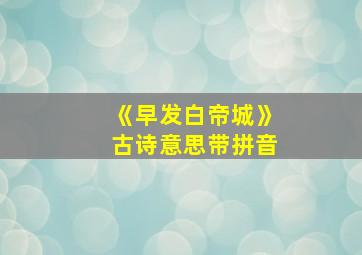 《早发白帝城》
古诗意思带拼音